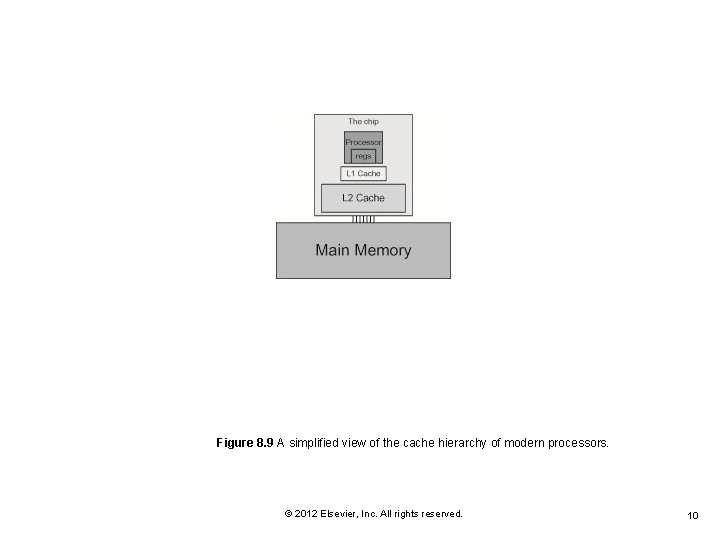 The chip

Processor

regs

L1 Cache

L2 Cache

Main Memory

Figure 8.9 A simplified view of the cache hierarchy of modern processors.

© 2012 Elsevier, Inc. All rights reserved.

10